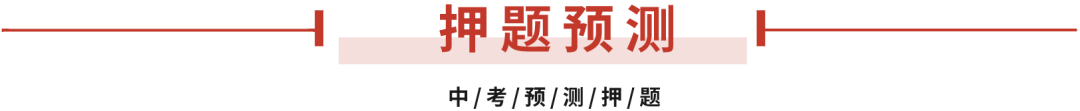 押题预测

中/考/预/测/押/题